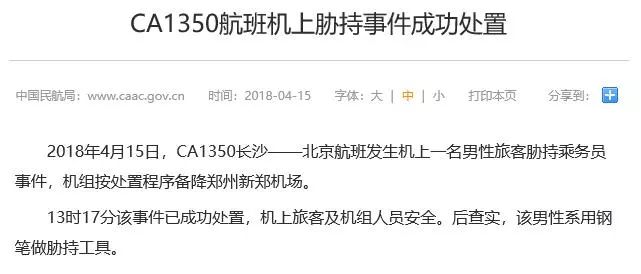 CA1350航班机上胁持事件成功处置

中国民航局：www.caac.gov.cn　时间：2018-04-15　字体：大 | 中 | 小　打印本页　分享到：

2018年4月15日，CA1350长沙——北京航班发生机上一名男性旅客胁持乘务员事件，机组按处置程序备降郑州新郑机场。

13时17分该事件已成功处置，机上旅客及机组人员安全。后查实，该男性系用钢笔做胁持工具。